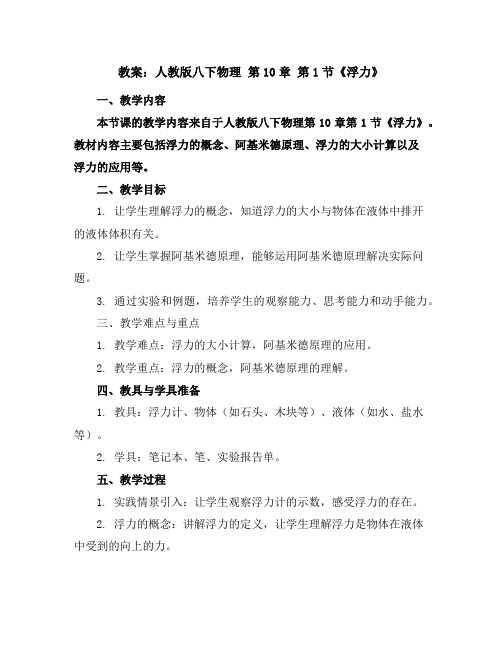 教案：人教版八下物理 第10章 第1节《浮力》

一、教学内容

本节课的教学内容来自于人教版八下物理第10章第1节《浮力》。教材内容主要包括浮力的概念、阿基米德原理、浮力的大小计算以及浮力的应用等。

二、教学目标

1. 让学生理解浮力的概念，知道浮力的大小与物体在液体中排开的液体体积有关。

2. 让学生掌握阿基米德原理，能够运用阿基米德原理解决实际问题。

3. 通过实验和例题，培养学生的观察能力、思考能力和动手能力。

三、教学难点与重点

1. 教学难点：浮力的大小计算，阿基米德原理的应用。

2. 教学重点：浮力的概念，阿基米德原理的理解。

四、教具与学具准备

1. 教具：浮力计、物体（如石头、木块等）、液体（如水、盐水等）。

2. 学具：笔记本、笔、实验报告单。

五、教学过程

1. 实践情景引入：让学生观察浮力计的示数，感受浮力的存在。

2. 浮力的概念：讲解浮力的定义，让学生理解浮力是物体在液体中受到的向上的力。